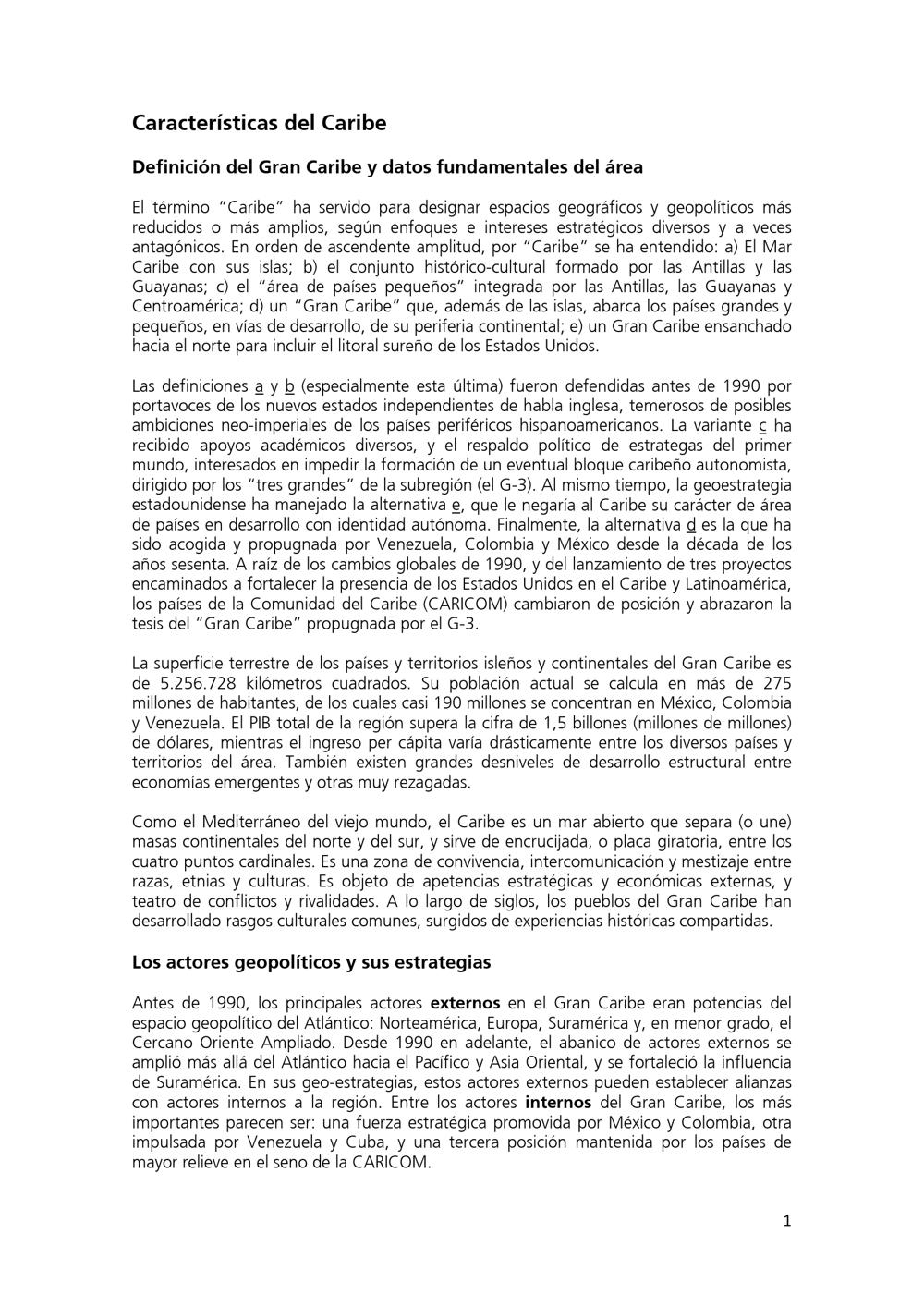 Características del Caribe

Definición del Gran Caribe y datos fundamentales del área

El término "Caribe" ha servido para designar espacios geográficos y geopolíticos más reducidos o más amplios, según enfoques e intereses estratégicos diversos y a veces antagónicos. En orden de ascendente amplitud, por "Caribe" se ha entendido: a) El Mar Caribe con sus islas; b) el conjunto histórico-cultural formado por las Antillas y las Guayanas; c) el "área de países pequeños" integrada por las Antillas, las Guayanas y Centroamérica; d) un "Gran Caribe" que, además de las islas, abarca los países grandes y pequeños, en vías de desarrollo, de su periferia continental; e) un Gran Caribe ensanchado hacia el norte para incluir el litoral sureño de los Estados Unidos.

Las definiciones a y b (especialmente esta última) fueron defendidas antes de 1990 por portavoces de los nuevos estados independientes de habla inglesa, temerosos de posibles ambiciones neo-imperiales de los países periféricos hispanoamericanos. La variante c ha recibido apoyos académicos diversos, y el respaldo político de estrategas del primer mundo, interesados en impedir la formación de un eventual bloque caribeño autonomista, dirigido por los "tres grandes" de la subregión (el G-3). Al mismo tiempo, la geoestrategia estadounidense ha manejado la alternativa e, que le negaría al Caribe su carácter de área de países en desarrollo con identidad autónoma. Finalmente, la alternativa d es la que ha sido acogida y propugnada por Venezuela, Colombia y México desde la década de los años sesenta. A raíz de los cambios globales de 1990, y del lanzamiento de tres proyectos encaminados a fortalecer la presencia de los Estados Unidos en el Caribe y Latinoamérica, los países de la Comunidad del Caribe (CARICOM) cambiaron de posición y abrazaron la tesis del "Gran Caribe" propugnada por el G-3.

La superficie terrestre de los países y territorios isleños y continentales del Gran Caribe es de 5.256.728 kilómetros cuadrados. Su población actual se calcula en más de 275 millones de habitantes, de los cuales casi 190 millones se concentran en México, Colombia y Venezuela. El PIB total de la región supera la cifra de 1,5 billones (millones de millones) de dólares, mientras el ingreso per cápita varía drásticamente entre los diversos países y territorios del área. También existen grandes desniveles de desarrollo estructural entre economías emergentes y otras muy rezagadas.

Como el Mediterráneo del viejo mundo, el Caribe es un mar abierto que separa (o une) masas continentales del norte y del sur, y sirve de encrucijada, o placa giratoria, entre los cuatro puntos cardinales. Es una zona de convivencia, intercomunicación y mestizaje entre razas, etnias y culturas. Es objeto de apetencias estratégicas y económicas externas, y teatro de conflictos y rivalidades. A lo largo de siglos, los pueblos del Gran Caribe han desarrollado rasgos culturales comunes, surgidos de experiencias históricas compartidas.

Los actores geopolíticos y sus estrategias

Antes de 1990, los principales actores externos en el Gran Caribe eran potencias del espacio geopolítico del Atlántico: Norteamérica, Europa, Suramérica y, en menor grado, el Cercano Oriente Ampliado. Desde 1990 en adelante, el abanico de actores externos se amplió más allá del Atlántico hacia el Pacífico y Asia Oriental, y se fortaleció la influencia de Suramérica. En sus geo-estrategias, estos actores externos pueden establecer alianzas con actores internos a la región. Entre los actores internos del Gran Caribe, los más importantes parecen ser: una fuerza estratégica promovida por México y Colombia, otra impulsada por Venezuela y Cuba, y una tercera posición mantenida por los países de mayor relieve en el seno de la CARICOM.

1